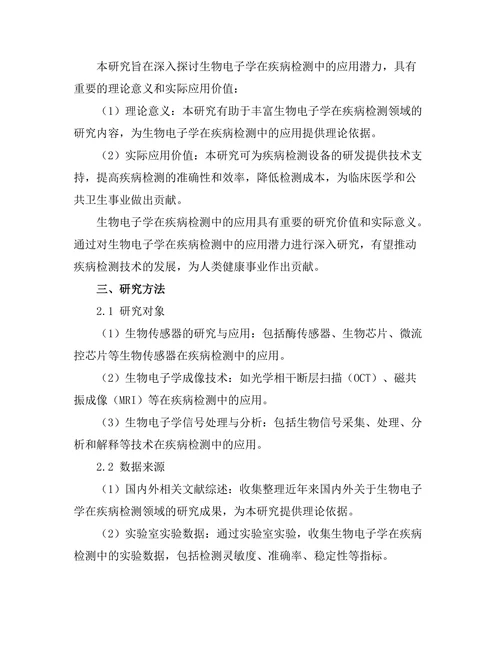 本研究旨在深入探讨生物电子学在疾病检测中的应用潜力，具有重要的理论意义和实际应用价值：

（1）理论意义：本研究有助于丰富生物电子学在疾病检测领域的研究内容，为生物电子学在疾病检测中的应用提供理论依据。

（2）实际应用价值：本研究可为疾病检测设备的研发提供技术支持，提高疾病检测的准确性和效率，降低检测成本，为临床医学和公共卫生事业做出贡献。

生物电子学在疾病检测中的应用具有重要的研究价值和实际意义。通过对生物电子学在疾病检测中的应用潜力进行深入研究，有望推动疾病检测技术的发展，为人类健康事业作出贡献。

三、研究方法

2.1 研究对象

（1）生物传感器的研究与应用：包括酶传感器、生物芯片、微流控芯片等生物传感器在疾病检测中的应用。

（2）生物电子学成像技术：如光学相干断层扫描（OCT）、磁共振成像（MRI）等在疾病检测中的应用。

（3）生物电子学信号处理与分析：包括生物信号采集、处理、分析和解释等技术在疾病检测中的应用。

2.2 数据来源

（1）国内外相关文献综述：收集整理近年来国内外关于生物电子学在疾病检测领域的研究成果，为本研究提供理论依据。

（2）实验室实验数据：通过实验室实验，收集生物电子学在疾病检测中的实验数据，包括检测灵敏度、准确率、稳定性等指标。